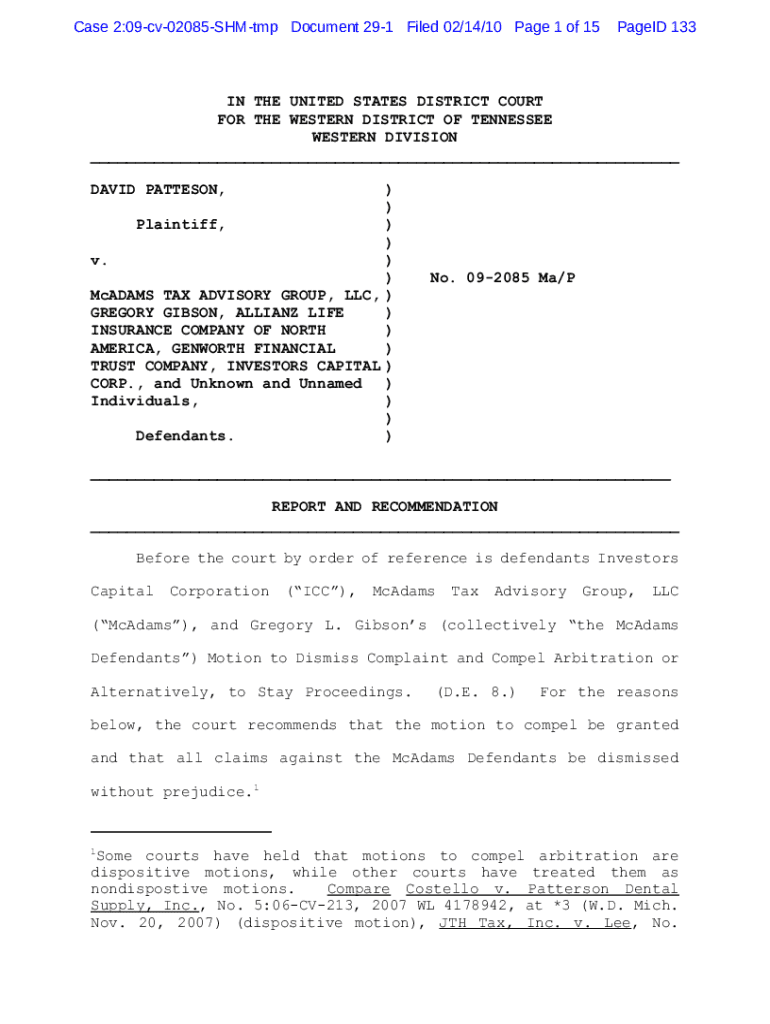 Case 2:09-cv-02085-SHM-tmp Document 29-1 Filed 02/14/10 Page 1 of 15 PageID 133

IN THE UNITED STATES DISTRICT COURT
FOR THE WESTERN DISTRICT OF TENNESSEE
WESTERN DIVISION

DAVID PATTESON, )
)
Plaintiff, )
)
v. )
) No. 09-2085 Ma/P
McADAMS TAX ADVISORY GROUP, LLC, )
GREGORY GIBSON, ALLIANZ LIFE )
INSURANCE COMPANY OF NORTH )
AMERICA, GENWORTH FINANCIAL )
TRUST COMPANY, INVESTORS CAPITAL )
CORP., and Unknown and Unnamed )
Individuals, )
)
Defendants. )

REPORT AND RECOMMENDATION

Before the court by order of reference is defendants Investors Capital Corporation ("ICC"), McAdams Tax Advisory Group, LLC ("McAdams"), and Gregory L. Gibson's (collectively "the McAdams Defendants") Motion to Dismiss Complaint and Compel Arbitration or Alternatively, to Stay Proceedings. (D.E. 8.) For the reasons below, the court recommends that the motion to compel be granted and that all claims against the McAdams Defendants be dismissed without prejudice.$^1$

$^1$Some courts have held that motions to compel arbitration are dispositive motions, while other courts have treated them as nondispostive motions. Compare Costello v. Patterson Dental Supply, Inc., No. 5:06-CV-213, 2007 WL 4178942, at *3 (W.D. Mich. Nov. 20, 2007) (dispositive motion), JTH Tax, Inc. v. Lee, No.